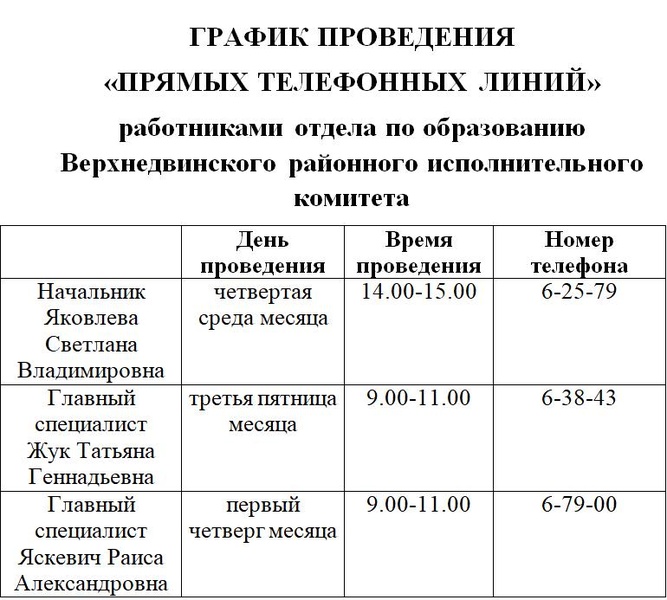 ГРАФИК ПРОВЕДЕНИЯ
«ПРЯМЫХ ТЕЛЕФОННЫХ ЛИНИЙ»
работниками отдела по образованию Верхнедвинского районного исполнительного комитета

| | День проведения | Время проведения | Номер телефона |
|---|---|---|---|
| Начальник Яковлева Светлана Владимировна | четвертая среда месяца | 14.00-15.00 | 6-25-79 |
| Главный специалист Жук Татьяна Геннадьевна | третья пятница месяца | 9.00-11.00 | 6-38-43 |
| Главный специалист Яскевич Раиса Александровна | первый четверг месяца | 9.00-11.00 | 6-79-00 |